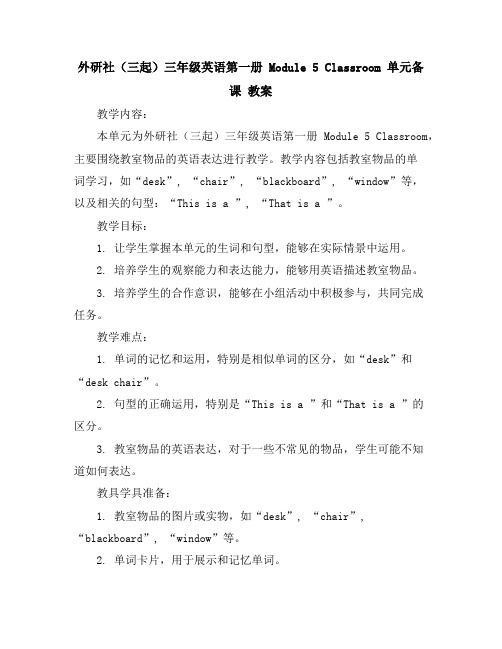 外研社（三起）三年级英语第一册 Module 5 Classroom 单元备课 教案

教学内容：

本单元为外研社（三起）三年级英语第一册 Module 5 Classroom，主要围绕教室物品的英语表达进行教学。教学内容包括教室物品的单词学习，如“desk”，“chair”，“blackboard”，“window”等，以及相关的句型：“This is a ”，“That is a ”。

教学目标：

1. 让学生掌握本单元的生词和句型，能够在实际情景中运用。

2. 培养学生的观察能力和表达能力，能够用英语描述教室物品。

3. 培养学生的合作意识，能够在小组活动中积极参与，共同完成任务。

教学难点：

1. 单词的记忆和运用，特别是相似单词的区分，如“desk”和“desk chair”。

2. 句型的正确运用，特别是“This is a ”和“That is a ”的区分。

3. 教室物品的英语表达，对于一些不常见的物品，学生可能不知道如何表达。

教具学具准备：

1. 教室物品的图片或实物，如“desk”，“chair”，“blackboard”，“window”等。

2. 单词卡片，用于展示和记忆单词。